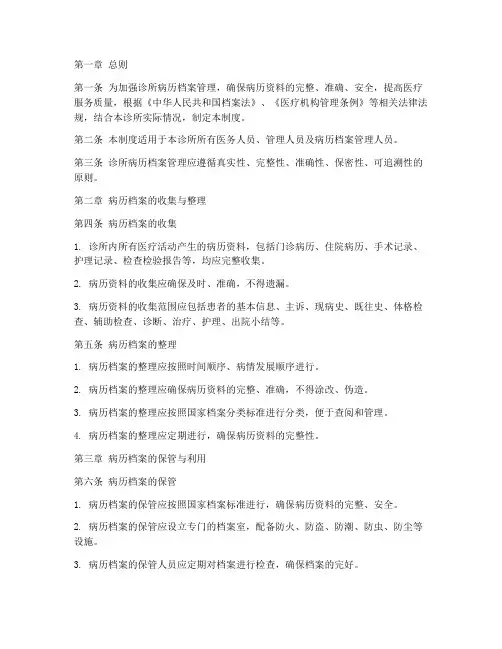 第一章 总则

第一条 为加强诊所病历档案管理，确保病历资料的完整、准确、安全，提高医疗服务质量，根据《中华人民共和国档案法》、《医疗机构管理条例》等相关法律法规，结合本诊所实际情况，制定本制度。

第二条 本制度适用于本诊所所有医务人员、管理人员及病历档案管理人员。

第三条 诊所病历档案管理应遵循真实性、完整性、准确性、保密性、可追溯性的原则。

第二章 病历档案的收集与整理

第四条 病历档案的收集

1. 诊所内所有医疗活动产生的病历资料，包括门诊病历、住院病历、手术记录、护理记录、检查检验报告等，均应完整收集。

2. 病历资料的收集应确保及时、准确，不得遗漏。

3. 病历资料的收集范围应包括患者的基本信息、主诉、现病史、既往史、体格检查、辅助检查、诊断、治疗、护理、出院小结等。

第五条 病历档案的整理

1. 病历档案的整理应按照时间顺序、病情发展顺序进行。

2. 病历档案的整理应确保病历资料的完整、准确，不得涂改、伪造。

3. 病历档案的整理应按照国家档案分类标准进行分类，便于查阅和管理。

4. 病历档案的整理应定期进行，确保病历资料的完整性。

第三章 病历档案的保管与利用

第六条 病历档案的保管

1. 病历档案的保管应按照国家档案标准进行，确保病历资料的完整、安全。

2. 病历档案的保管应设立专门的档案室，配备防火、防盗、防潮、防虫、防尘等设施。

3. 病历档案的保管人员应定期对档案进行检查，确保档案的完好。